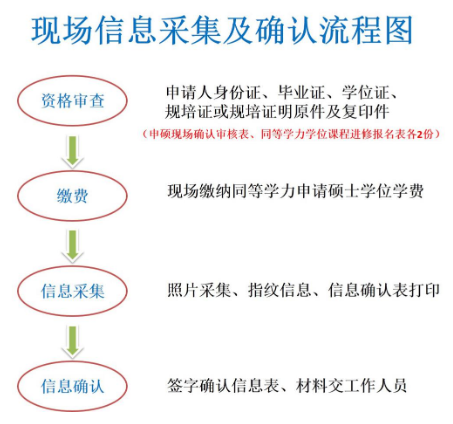 现场信息采集及确认流程图

资格审查

申请人身份证、毕业证、学位证、规培证或规培证明原件及复印件

（申硕现场确认审核表、同等学力学位课程进修报名表各2份）

缴费

现场缴纳同等学力申请硕士学位学费

信息采集

照片采集、指纹信息、信息确认表打印

信息确认

签字确认信息表、材料交工作人员